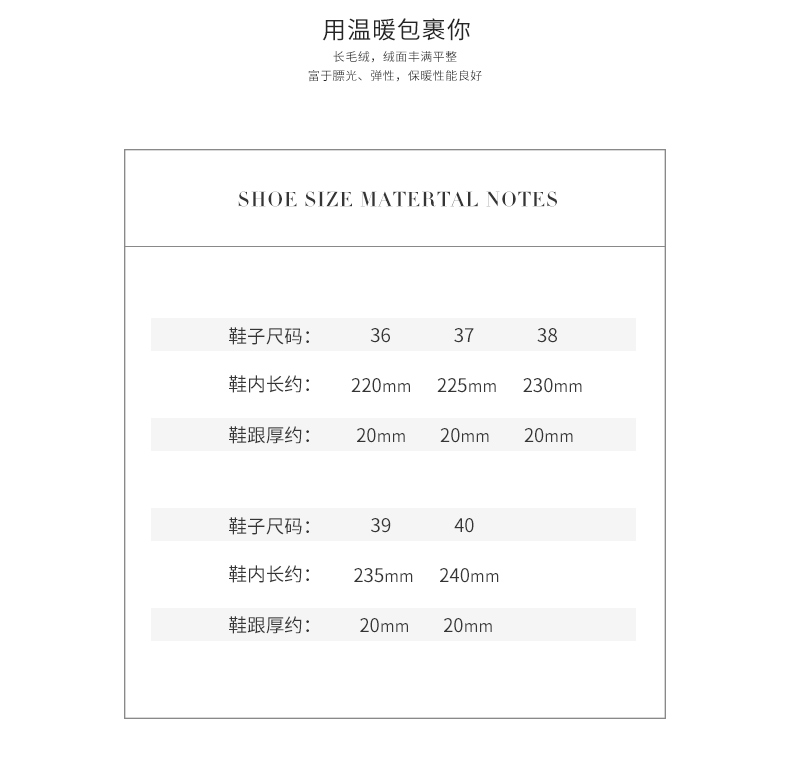 用温暖包裹你

长毛绒，绒面丰满平整
富于膘光、弹性，保暖性能良好

SHOE SIZE MATERTAL NOTES

| 鞋子尺码: | 36 | 37 | 38 |
|---|---|---|---|
| 鞋内长约: | 220mm | 225mm | 230mm |
| 鞋跟厚约: | 20mm | 20mm | 20mm |

| 鞋子尺码: | 39 | 40 |
|---|---|---|
| 鞋内长约: | 235mm | 240mm |
| 鞋跟厚约: | 20mm | 20mm |